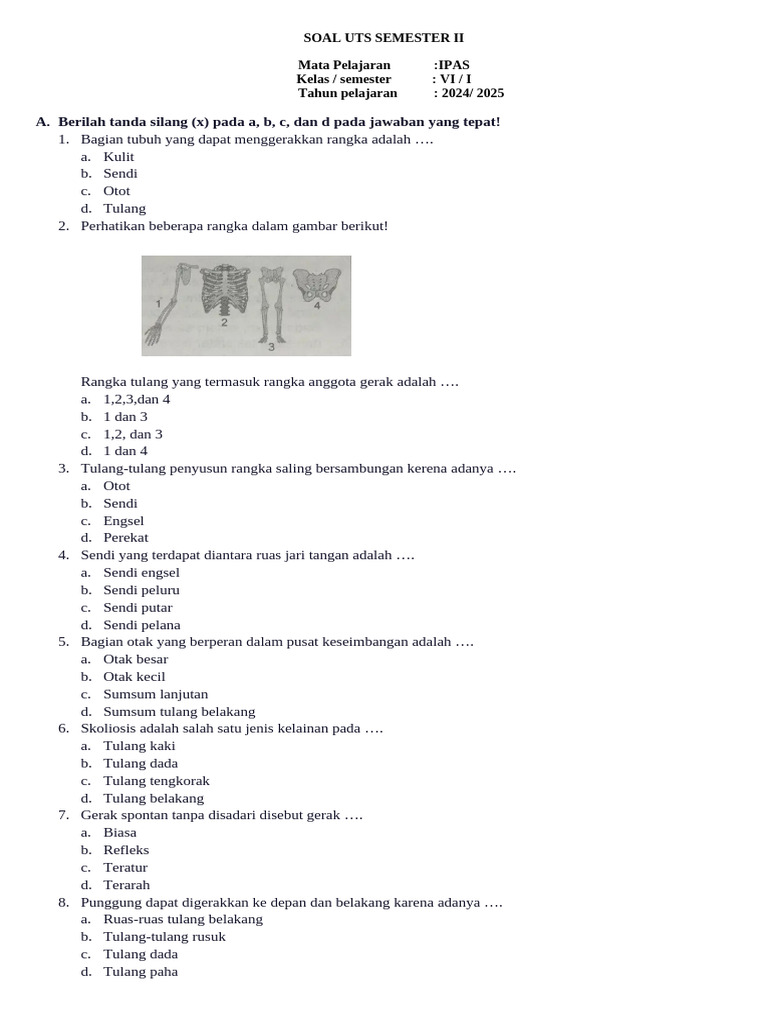 SOAL UTS SEMESTER II

Mata Pelajaran :IPAS
Kelas / semester : VI / I
Tahun pelajaran : 2024/ 2025

A. Berilah tanda silang (x) pada a, b, c, dan d pada jawaban yang tepat!

1. Bagian tubuh yang dapat menggerakkan rangka adalah ….
a. Kulit
b. Sendi
c. Otot
d. Tulang

2. Perhatikan beberapa rangka dalam gambar berikut!

1 2 3 4

Rangka tulang yang termasuk rangka anggota gerak adalah ….
a. 1,2,3,dan 4
b. 1 dan 3
c. 1,2, dan 3
d. 1 dan 4

3. Tulang-tulang penyusun rangka saling bersambungan kerena adanya ….
a. Otot
b. Sendi
c. Engsel
d. Perekat

4. Sendi yang terdapat diantara ruas jari tangan adalah ….
a. Sendi engsel
b. Sendi peluru
c. Sendi putar
d. Sendi pelana

5. Bagian otak yang berperan dalam pusat keseimbangan adalah ….
a. Otak besar
b. Otak kecil
c. Sumsum lanjutan
d. Sumsum tulang belakang

6. Skoliosis adalah salah satu jenis kelainan pada ….
a. Tulang kaki
b. Tulang dada
c. Tulang tengkorak
d. Tulang belakang

7. Gerak spontan tanpa disadari disebut gerak ….
a. Biasa
b. Refleks
c. Teratur
d. Terarah

8. Punggung dapat digerakkan ke depan dan belakang karena adanya ….
a. Ruas-ruas tulang belakang
b. Tulang-tulang rusuk
c. Tulang dada
d. Tulang paha